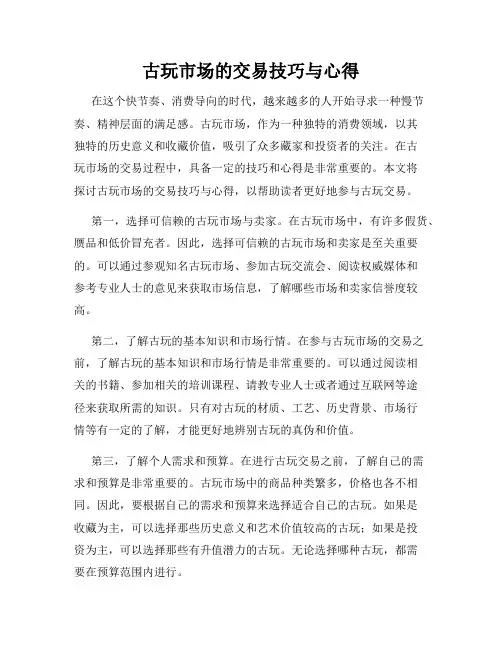 古玩市场的交易技巧与心得

在这个快节奏、消费导向的时代，越来越多的人开始寻求一种慢节奏、精神层面的满足感。古玩市场，作为一种独特的消费领域，以其独特的历史意义和收藏价值，吸引了众多藏家和投资者的关注。在古玩市场的交易过程中，具备一定的技巧和心得是非常重要的。本文将探讨古玩市场的交易技巧与心得，以帮助读者更好地参与古玩交易。

第一，选择可信赖的古玩市场与卖家。在古玩市场中，有许多假货、赝品和低价冒充者。因此，选择可信赖的古玩市场和卖家是至关重要的。可以通过参观知名古玩市场、参加古玩交流会、阅读权威媒体和参考专业人士的意见来获取市场信息，了解哪些市场和卖家信誉度较高。

第二，了解古玩的基本知识和市场行情。在参与古玩市场的交易之前，了解古玩的基本知识和市场行情是非常重要的。可以通过阅读相关的书籍、参加相关的培训课程、请教专业人士或者通过互联网等途径来获取所需的知识。只有对古玩的材质、工艺、历史背景、市场行情等有一定的了解，才能更好地辨别古玩的真伪和价值。

第三，了解个人需求和预算。在进行古玩交易之前，了解自己的需求和预算是非常重要的。古玩市场中的商品种类繁多，价格也各不相同。因此，要根据自己的需求和预算来选择适合自己的古玩。如果是收藏为主，可以选择那些历史意义和艺术价值较高的古玩；如果是投资为主，可以选择那些有升值潜力的古玩。无论选择哪种古玩，都需要在预算范围内进行。